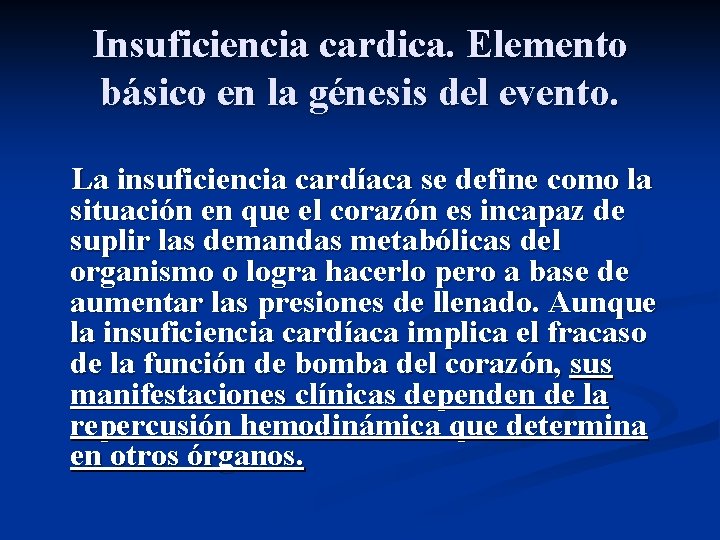 Insuficiencia cardica. Elemento básico en la génesis del evento.

La insuficiencia cardíaca se define como la situación en que el corazón es incapaz de suplir las demandas metabólicas del organismo o logra hacerlo pero a base de aumentar las presiones de llenado. Aunque la insuficiencia cardíaca implica el fracaso de la función de bomba del corazón, sus manifestaciones clínicas dependen de la repercusión hemodinámica que determina en otros órganos.